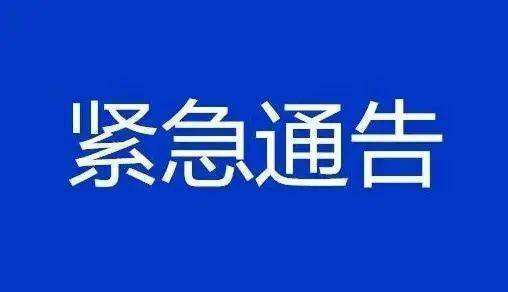 紧急通告